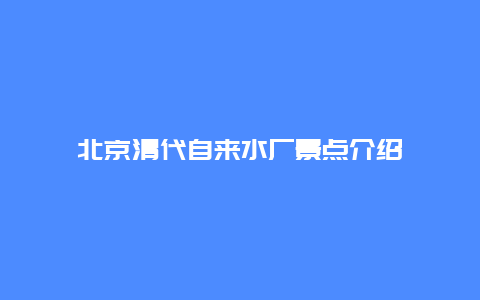 北京清代自来水厂景点介绍